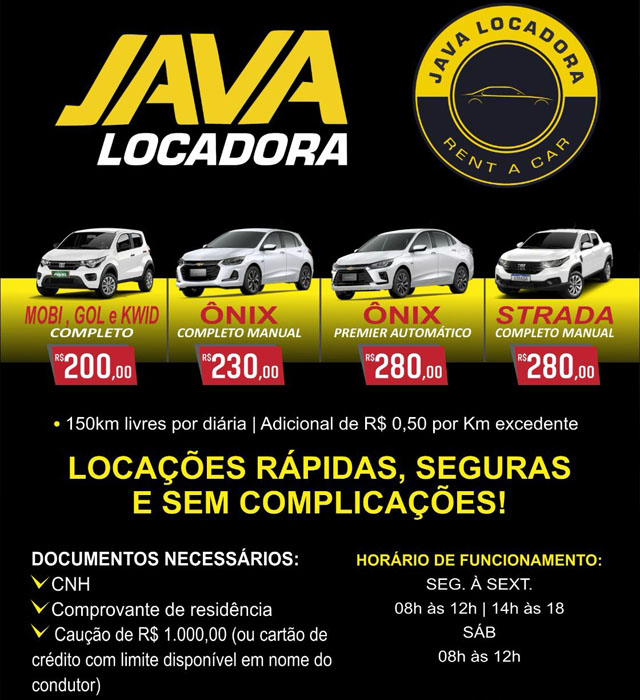 JAVA LOCADORA

JAVA LOCADORA
RENT A CAR

MOBI , GOL e KWID
COMPLETO
R$ 200,00

ÔNIX
COMPLETO MANUAL
R$ 230,00

ÔNIX
PREMIER AUTOMÁTICO
R$ 280,00

STRADA
COMPLETO MANUAL
R$ 280,00

• 150km livres por diária | Adicional de R$ 0,50 por Km excedente

LOCAÇÕES RÁPIDAS, SEGURAS E SEM COMPLICAÇÕES!

DOCUMENTOS NECESSÁRIOS:
CNH
Comprovante de residência
Caução de R$ 1.000,00 (ou cartão de crédito com limite disponível em nome do condutor)

HORÁRIO DE FUNCIONAMENTO:
SEG. À SEXT.
08h às 12h | 14h às 18
SÁB
08h às 12h